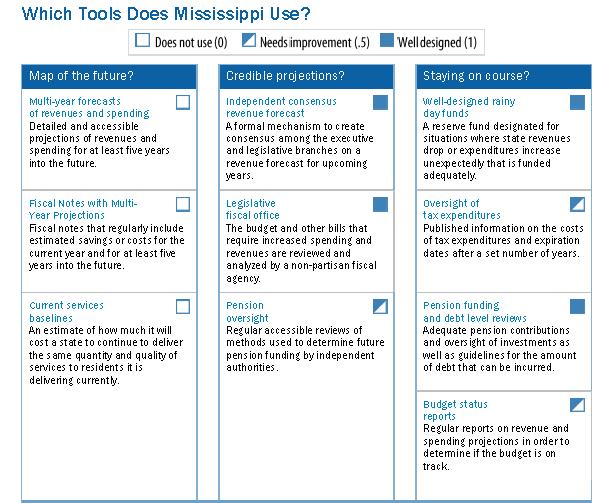 Which Tools Does Mississippi Use?

Does not use (0) Needs improvement (.5) Well designed (1)

Map of the future?

Multi-year forecasts of revenues and spending
Detailed and accessible projections of revenues and spending for at least five years into the future.

Fiscal Notes with Multi-Year Projections
Fiscal notes that regularly include estimated savings or costs for the current year and for at least five years into the future.

Current services baselines
An estimate of how much it will cost a state to continue to deliver the same quantity and quality of services to residents it is delivering currently.

Credible projections?

Independent consensus revenue forecast
A formal mechanism to create consensus among the executive and legislative branches on a revenue forecast for upcoming years.

Legislative fiscal office
The budget and other bills that require increased spending and revenues are reviewed and analyzed by a non-partisan fiscal agency.

Pension oversight
Regular accessible reviews of methods used to determine future pension funding by independent authorities.

Staying on course?

Well-designed rainy day funds
A reserve fund designated for situations where state revenues drop or expenditures increase unexpectedly that is funded adequately.

Oversight of tax expenditures
Published information on the costs of tax expenditures and expiration dates after a set number of years.

Pension funding and debt level reviews
Adequate pension contributions and oversight of investments as well as guidelines for the amount of debt that can be incurred.

Budget status reports
Regular reports on revenue and spending projections in order to determine if the budget is on track.